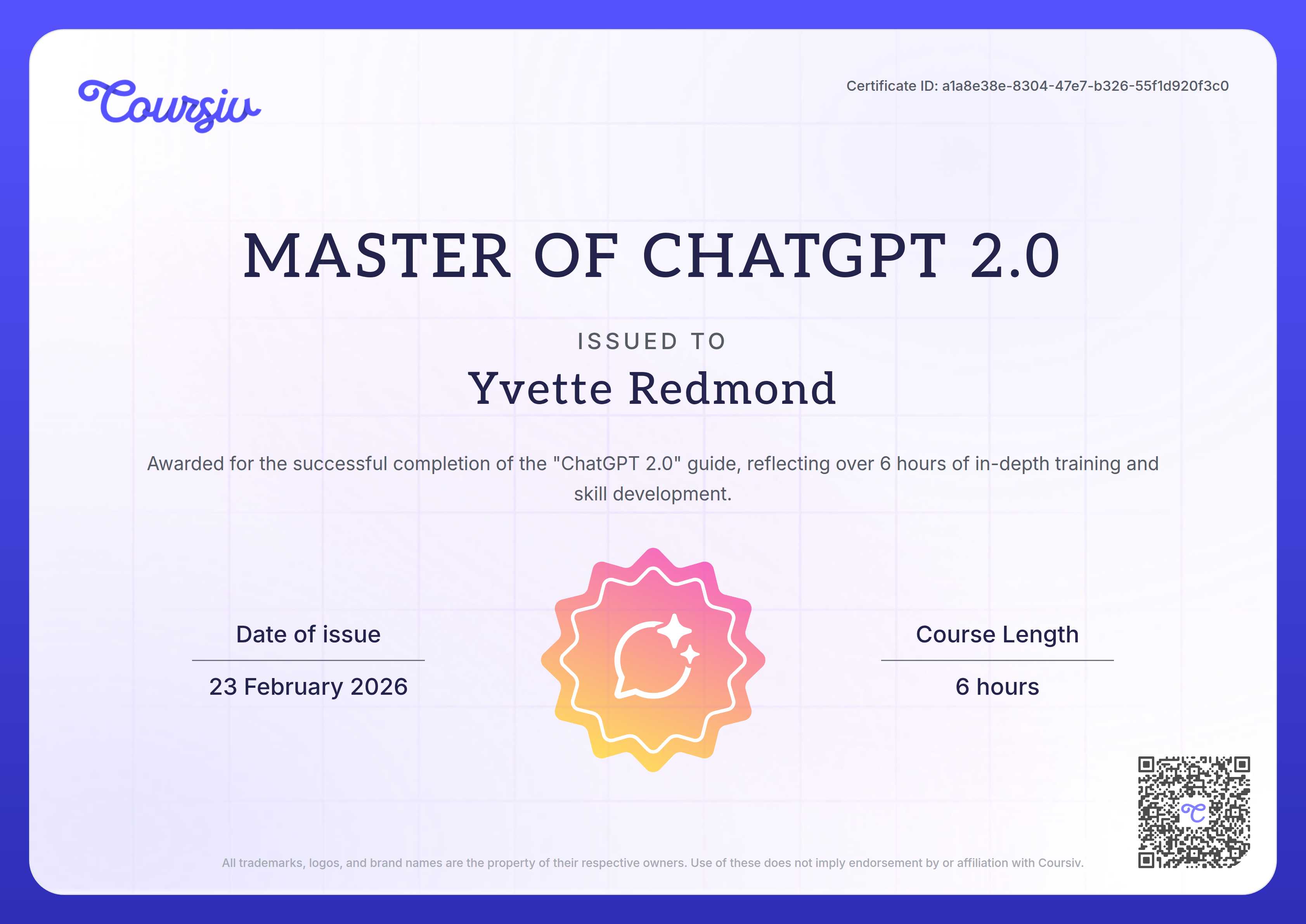 Coursiv

Certificate ID: a1a8e38e-8304-47e7-b326-55f1d920f3c0

MASTER OF CHATGPT 2.0

ISSUED TO

Yvette Redmond

Awarded for the successful completion of the "ChatGPT 2.0" guide, reflecting over 6 hours of in-depth training and skill development.

Date of issue

23 February 2026

Course Length

6 hours

All trademarks, logos, and brand names are the property of their respective owners. Use of these does not imply endorsement by or affiliation with Coursiv.